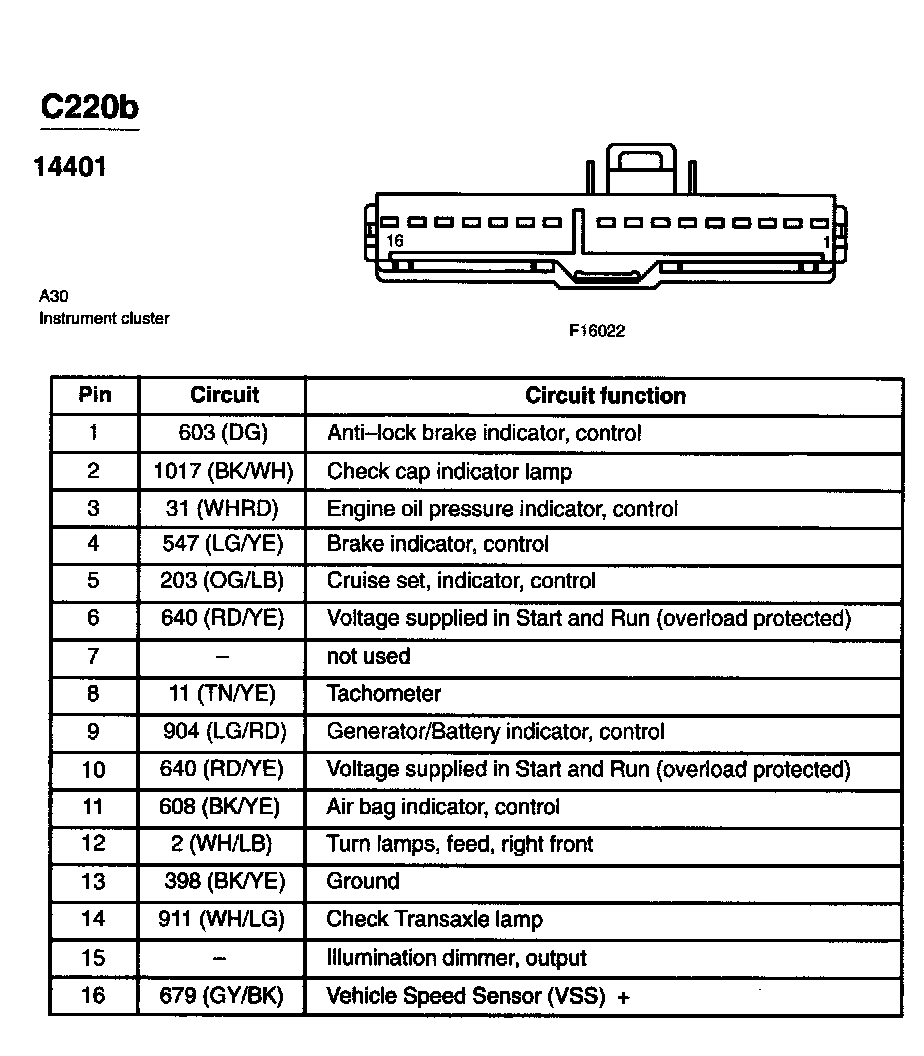 C220b

14401

16

1

A30
Instrument cluster

F16022

| Pin | Circuit | Circuit function |
|---|---|---|
| 1 | 603 (DG) | Anti–lock brake indicator, control |
| 2 | 1017 (BK/WH) | Check cap indicator lamp |
| 3 | 31 (WHRD) | Engine oil pressure indicator, control |
| 4 | 547 (LG/YE) | Brake indicator, control |
| 5 | 203 (OG/LB) | Cruise set, indicator, control |
| 6 | 640 (RD/YE) | Voltage supplied in Start and Run (overload protected) |
| 7 | – | not used |
| 8 | 11 (TN/YE) | Tachometer |
| 9 | 904 (LG/RD) | Generator/Battery indicator, control |
| 10 | 640 (RD/YE) | Voltage supplied in Start and Run (overload protected) |
| 11 | 608 (BK/YE) | Air bag indicator, control |
| 12 | 2 (WH/LB) | Turn lamps, feed, right front |
| 13 | 398 (BK/YE) | Ground |
| 14 | 911 (WH/LG) | Check Transaxle lamp |
| 15 | – | Illumination dimmer, output |
| 16 | 679 (GY/BK) | Vehicle Speed Sensor (VSS) + |